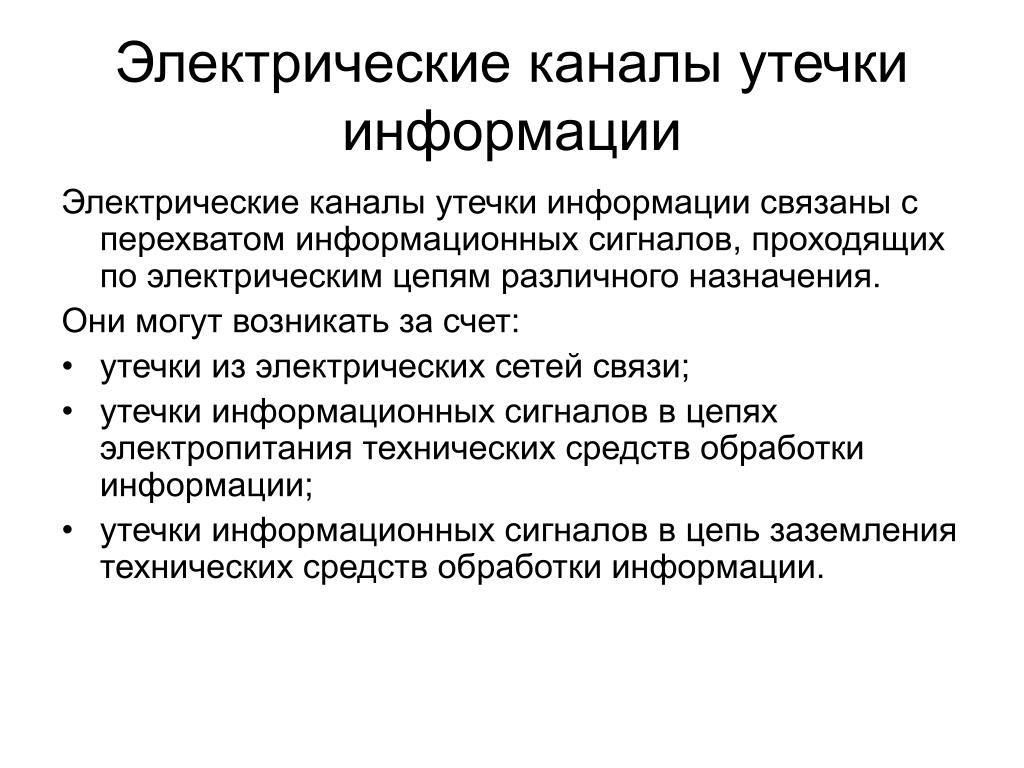 Электрические каналы утечки информации

Электрические каналы утечки информации связаны с перехватом информационных сигналов, проходящих по электрическим цепям различного назначения.

Они могут возникать за счет:

• утечки из электрических сетей связи;
• утечки информационных сигналов в цепях электропитания технических средств обработки информации;
• утечки информационных сигналов в цепь заземления технических средств обработки информации.